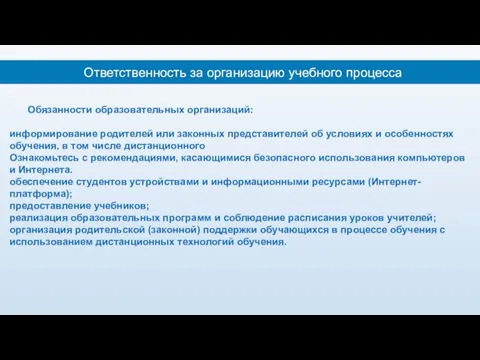 Ответственность за организацию учебного процесса

Обязанности образовательных организаций:

информирование родителей или законных представителей об условиях и особенностях обучения, в том числе дистанционного
Ознакомьтесь с рекомендациями, касающимися безопасного использования компьютеров и Интернета.
обеспечение студентов устройствами и информационными ресурсами (Интернет-платформа);
предоставление учебников;
реализация образовательных программ и соблюдение расписания уроков учителей;
организация родительской (законной) поддержки обучающихся в процессе обучения с использованием дистанционных технологий обучения.